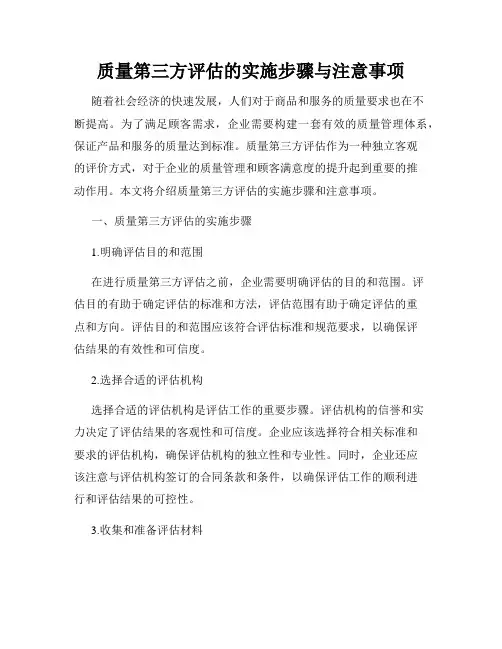 质量第三方评估的实施步骤与注意事项

随着社会经济的快速发展，人们对于商品和服务的质量要求也在不断提高。为了满足顾客需求，企业需要构建一套有效的质量管理体系，保证产品和服务的质量达到标准。质量第三方评估作为一种独立客观的评价方式，对于企业的质量管理和顾客满意度的提升起到重要的推动作用。本文将介绍质量第三方评估的实施步骤和注意事项。

一、质量第三方评估的实施步骤

1.明确评估目的和范围

在进行质量第三方评估之前，企业需要明确评估的目的和范围。评估目的有助于确定评估的标准和方法，评估范围有助于确定评估的重点和方向。评估目的和范围应该符合评估标准和规范要求，以确保评估结果的有效性和可信度。

2.选择合适的评估机构

选择合适的评估机构是评估工作的重要步骤。评估机构的信誉和实力决定了评估结果的客观性和可信度。企业应该选择符合相关标准和要求的评估机构，确保评估机构的独立性和专业性。同时，企业还应该注意与评估机构签订的合同条款和条件，以确保评估工作的顺利进行和评估结果的可控性。

3.收集和准备评估材料